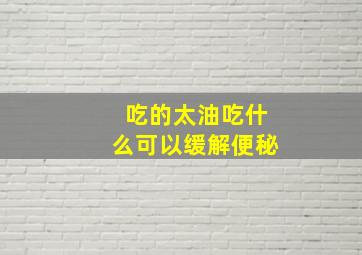 吃的太油吃什么可以缓解便秘